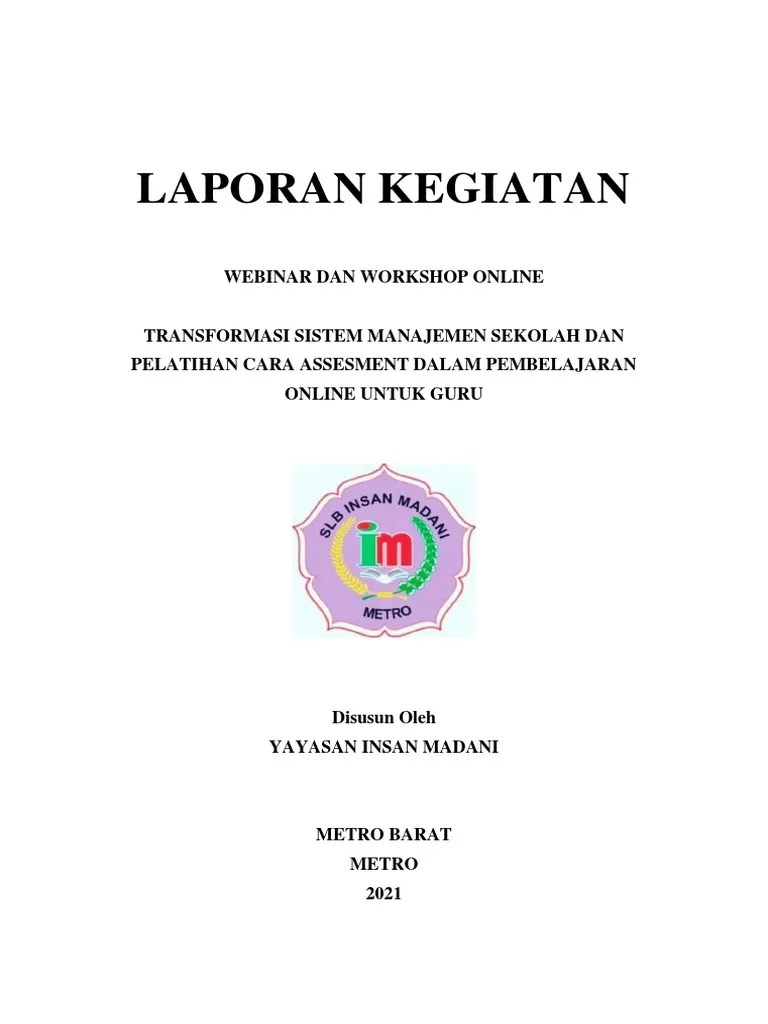 LAPORAN KEGIATAN

WEBINAR DAN WORKSHOP ONLINE

TRANSFORMASI SISTEM MANAJEMEN SEKOLAH DAN PELATIHAN CARA ASSESMENT DALAM PEMBELAJARAN ONLINE UNTUK GURU

SLB INSAN MADANI
im
METRO

Disusun Oleh
YAYASAN INSAN MADANI

METRO BARAT
METRO
2021